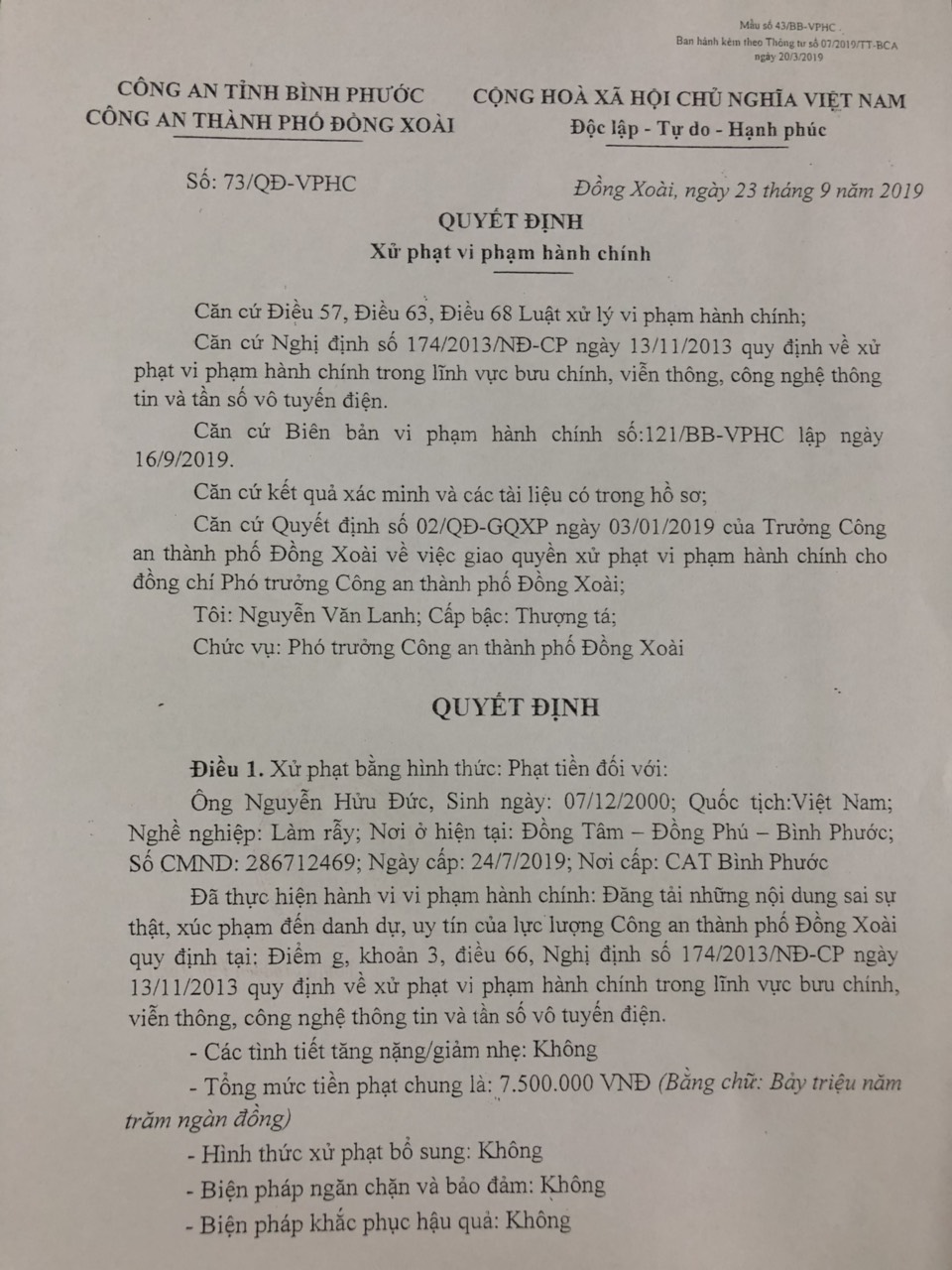 Mẫu số 43/BB-VPHC
Ban hành kèm theo Thông tư số 07/2019/TT-BCA ngày 20/3/2019

CÔNG AN TỈNH BÌNH PHƯỚC
CÔNG AN THÀNH PHỐ ĐỒNG XOÀI

CỘNG HOÀ XÃ HỘI CHỦ NGHĨA VIỆT NAM
Độc lập - Tự do - Hạnh phúc

Số: 73/QĐ-VPHC

Đồng Xoài, ngày 23 tháng 9 năm 2019

QUYẾT ĐỊNH
Xử phạt vi phạm hành chính

Căn cứ Điều 57, Điều 63, Điều 68 Luật xử lý vi phạm hành chính;

Căn cứ Nghị định số 174/2013/NĐ-CP ngày 13/11/2013 quy định về xử phạt vi phạm hành chính trong lĩnh vực bưu chính, viễn thông, công nghệ thông tin và tần số vô tuyến điện.

Căn cứ Biên bản vi phạm hành chính số:121/BB-VPHC lập ngày 16/9/2019.

Căn cứ kết quả xác minh và các tài liệu có trong hồ sơ;

Căn cứ Quyết định số 02/QĐ-GQXP ngày 03/01/2019 của Trưởng Công an thành phố Đồng Xoài về việc giao quyền xử phạt vi phạm hành chính cho đồng chí Phó trưởng Công an thành phố Đồng Xoài;

Tôi: Nguyễn Văn Lanh; Cấp bậc: Thượng tá;

Chức vụ: Phó trưởng Công an thành phố Đồng Xoài

QUYẾT ĐỊNH

Điều 1. Xử phạt bằng hình thức: Phạt tiền đối với:

Ông Nguyễn Hữu Đức, Sinh ngày: 07/12/2000; Quốc tịch:Việt Nam; Nghề nghiệp: Làm rẫy; Nơi ở hiện tại: Đồng Tâm – Đồng Phú – Bình Phước; Số CMND: 286712469; Ngày cấp: 24/7/2019; Nơi cấp: CAT Bình Phước

Đã thực hiện hành vi vi phạm hành chính: Đăng tải những nội dung sai sự thật, xúc phạm đến danh dự, uy tín của lực lượng Công an thành phố Đồng Xoài quy định tại: Điểm g, khoản 3, điều 66, Nghị định số 174/2013/NĐ-CP ngày 13/11/2013 quy định về xử phạt vi phạm hành chính trong lĩnh vực bưu chính, viễn thông, công nghệ thông tin và tần số vô tuyến điện.

- Các tình tiết tăng nặng/giảm nhẹ: Không

- Tổng mức tiền phạt chung là: 7.500.000 VNĐ (Bằng chữ: Bảy triệu năm trăm ngàn đồng)

- Hình thức xử phạt bổ sung: Không

- Biện pháp ngăn chặn và bảo đảm: Không

- Biện pháp khắc phục hậu quả: Không